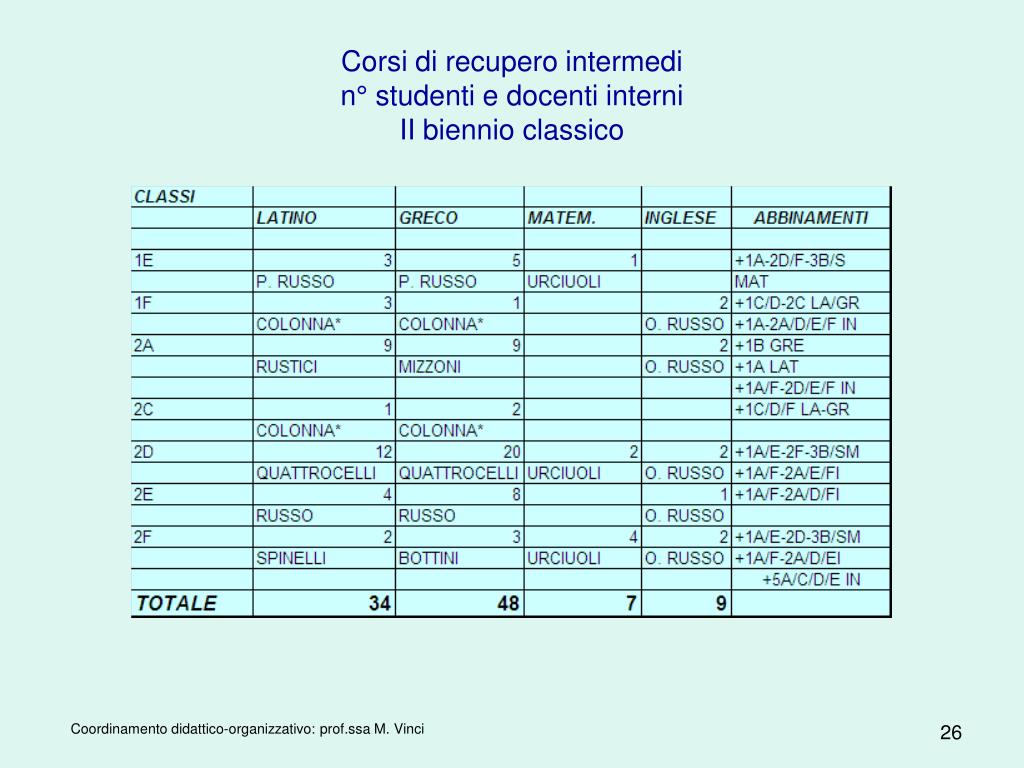 Corsi di recupero intermedi
n° studenti e docenti interni
II biennio classico

| CLASSI | | | | | |
|---|---|---|---|---|---|
| | LATINO | GRECO | MATEM. | INGLESE | ABBINAMENTI |
| | | | | | |
| 1E | 3 | 5 | 1 | | +1A-2D/F-3B/S |
| | P. RUSSO | P. RUSSO | URCIUOLI | | MAT |
| 1F | 3 | 1 | | 2 | +1C/D-2C LA/GR |
| | COLONNA* | COLONNA* | | O. RUSSO | +1A-2A/D/E/F IN |
| 2A | 9 | 9 | | 2 | +1B GRE |
| | RUSTICI | MIZZONI | | O. RUSSO | +1A LAT |
| | | | | | +1A/F-2D/E/F IN |
| 2C | 1 | 2 | | | +1C/D/F LA-GR |
| | COLONNA* | COLONNA* | | | |
| 2D | 12 | 20 | 2 | 2 | +1A/E-2F-3B/SM |
| | QUATTROCELLI | QUATTROCELLI | URCIUOLI | O. RUSSO | +1A/F-2A/E/FI |
| 2E | 4 | 8 | | 1 | +1A/F-2A/D/FI |
| | RUSSO | RUSSO | | O. RUSSO | |
| 2F | 2 | 3 | 4 | 2 | +1A/E-2D-3B/SM |
| | SPINELLI | BOTTINI | URCIUOLI | O. RUSSO | +1A/F-2A/D/EI |
| | | | | | +5A/C/D/E IN |
| TOTALE | 34 | 48 | 7 | 9 | |

Coordinamento didattico-organizzativo: prof.ssa M. Vinci

26